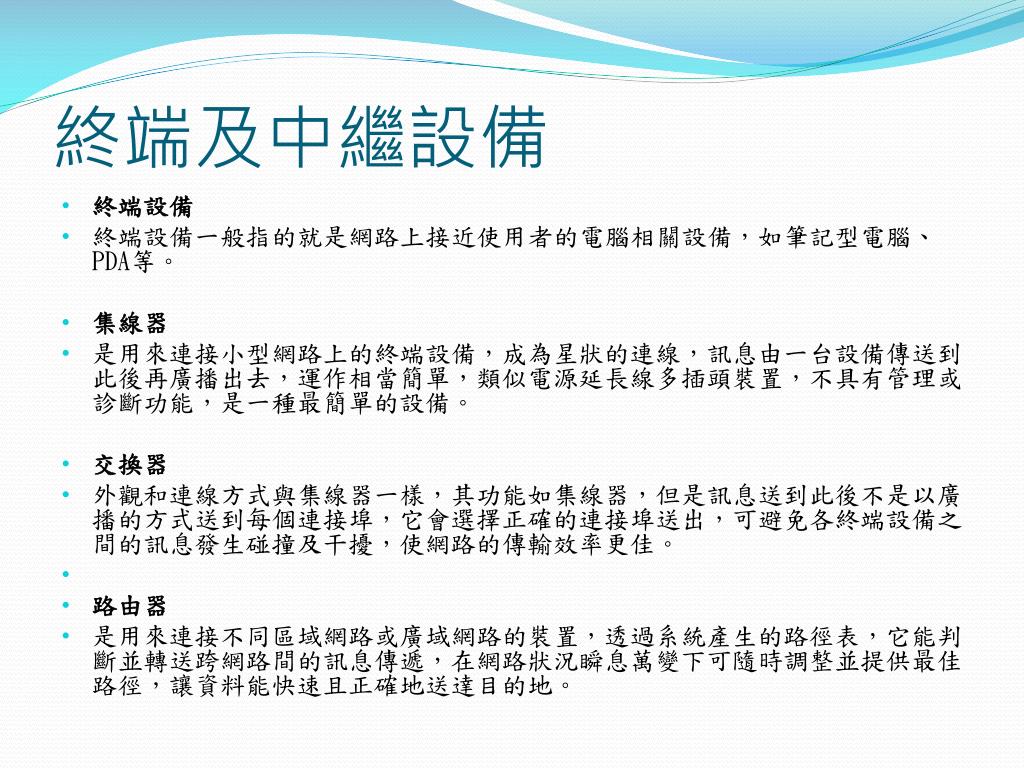 終端及中繼設備

• 終端設備
• 終端設備一般指的就是網路上接近使用者的電腦相關設備，如筆記型電腦、PDA等。

• 集線器
• 是用來連接小型網路上的終端設備，成為星狀的連線，訊息由一台設備傳送到此後再廣播出去，運作相當簡單，類似電源延長線多插頭裝置，不具有管理或診斷功能，是一種最簡單的設備。

• 交換器
• 外觀和連線方式與集線器一樣，其功能如集線器，但是訊息送到此後不是以廣播的方式送到每個連接埠，它會選擇正確的連接埠送出，可避免各終端設備之間的訊息發生碰撞及干擾，使網路的傳輸效率更佳。
•
• 路由器
• 是用來連接不同區域網路或廣域網路的裝置，透過系統產生的路徑表，它能判斷並轉送跨網路間的訊息傳遞，在網路狀況瞬息萬變下可隨時調整並提供最佳路徑，讓資料能快速且正確地送達目的地。